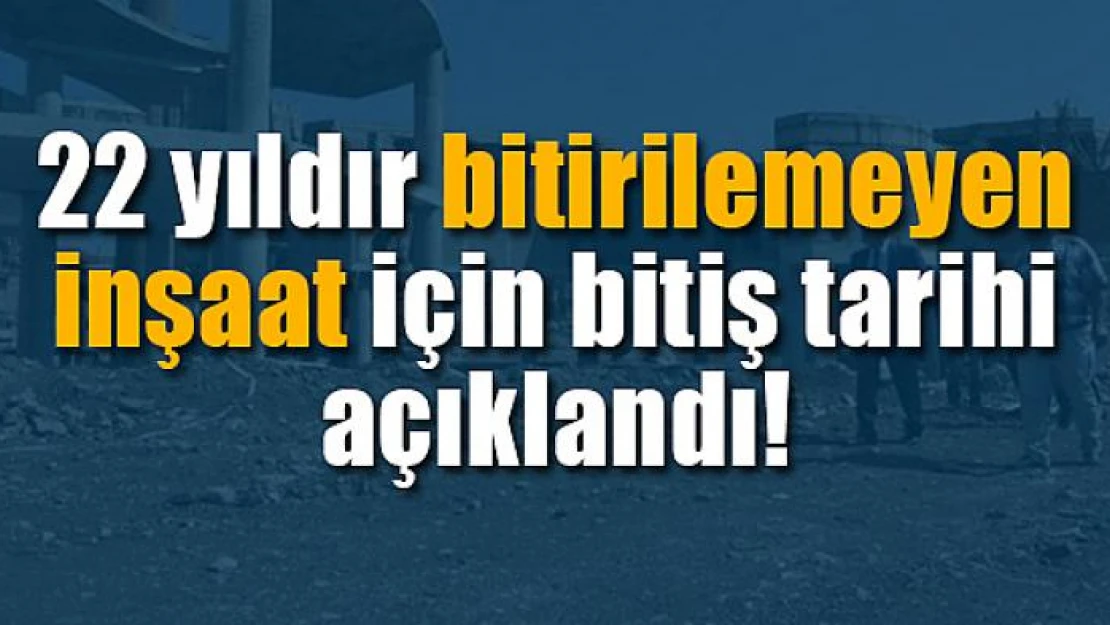 22 yıldır bitirilemeyen inşaat için bitiş tarihi açıklandı!